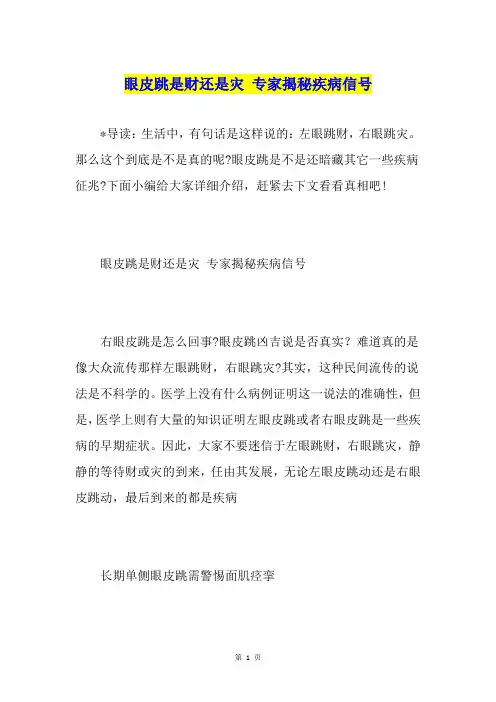 眼皮跳是财还是灾 专家揭秘疾病信号

*导读：生活中，有句话是这样说的：左眼跳财，右眼跳灾。那么这个到底是不是真的呢?眼皮跳是不是还暗藏其它一些疾病征兆?下面小编给大家详细介绍，赶紧去下文看看真相吧！

眼皮跳是财还是灾 专家揭秘疾病信号

右眼皮跳是怎么回事?眼皮跳凶吉说是否真实？难道真的是像大众流传那样左眼跳财，右眼跳灾?其实，这种民间流传的说法是不科学的。医学上没有什么病例证明这一说法的准确性，但是，医学上则有大量的知识证明左眼皮跳或者右眼皮跳是一些疾病的早期症状。因此，大家不要迷信于左眼跳财，右眼跳灾，静静的等待财或灾的到来，任由其发展，无论左眼皮跳动还是右眼皮跳动，最后到来的都是疾病

长期单侧眼皮跳需警惕面肌痉挛

第 1 页